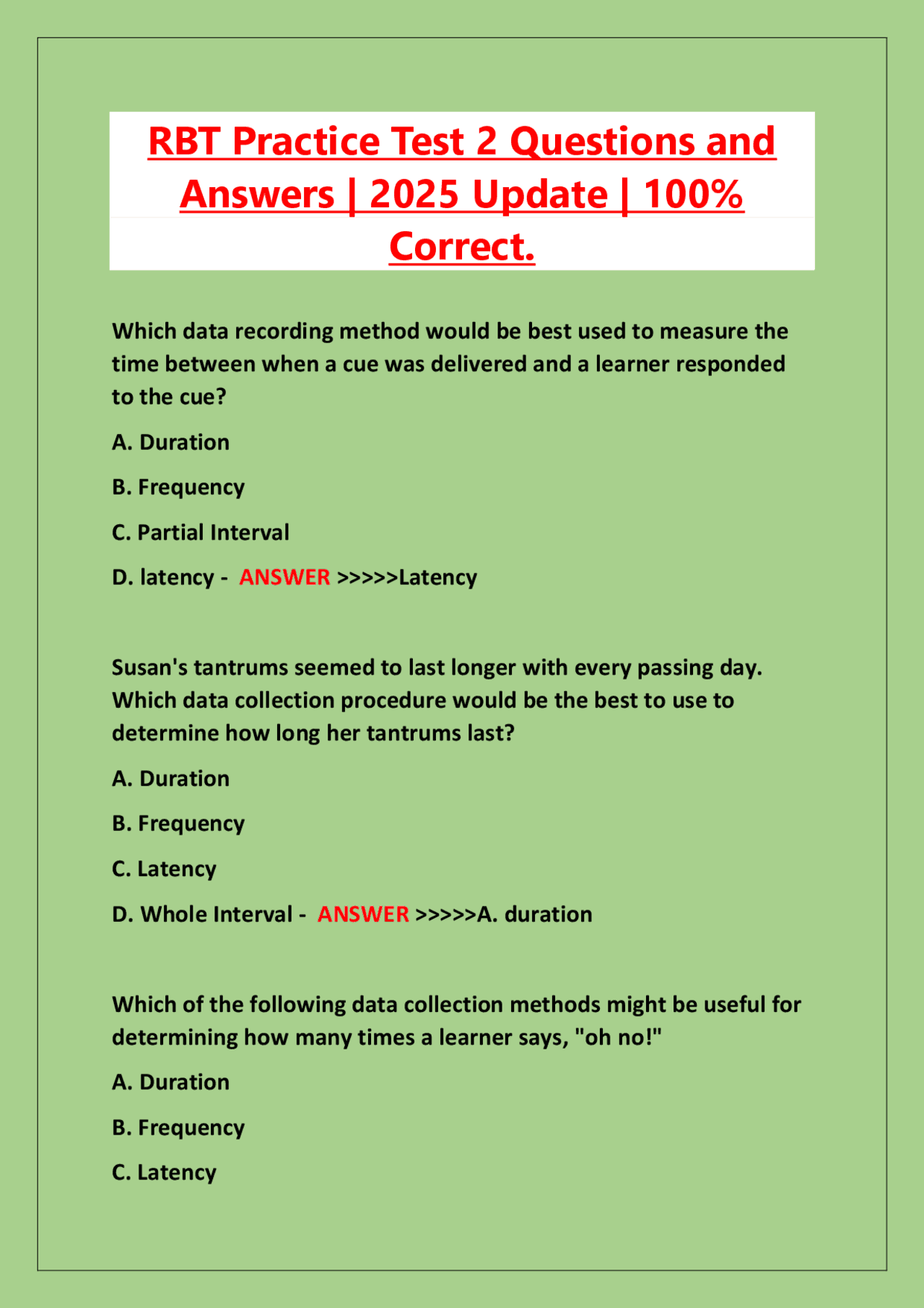 RBT Practice Test 2 Questions and Answers | 2025 Update | 100% Correct.

Which data recording method would be best used to measure the time between when a cue was delivered and a learner responded to the cue?

A. Duration

B. Frequency

C. Partial Interval

D. latency - ANSWER >>>>>Latency

Susan's tantrums seemed to last longer with every passing day. Which data collection procedure would be the best to use to determine how long her tantrums last?

A. Duration

B. Frequency

C. Latency

D. Whole Interval - ANSWER >>>>>A. duration

Which of the following data collection methods might be useful for determining how many times a learner says, "oh no!"

A. Duration

B. Frequency

C. Latency